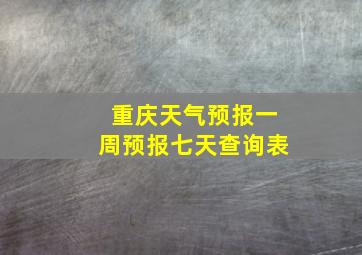 重庆天气预报一周预报七天查询表